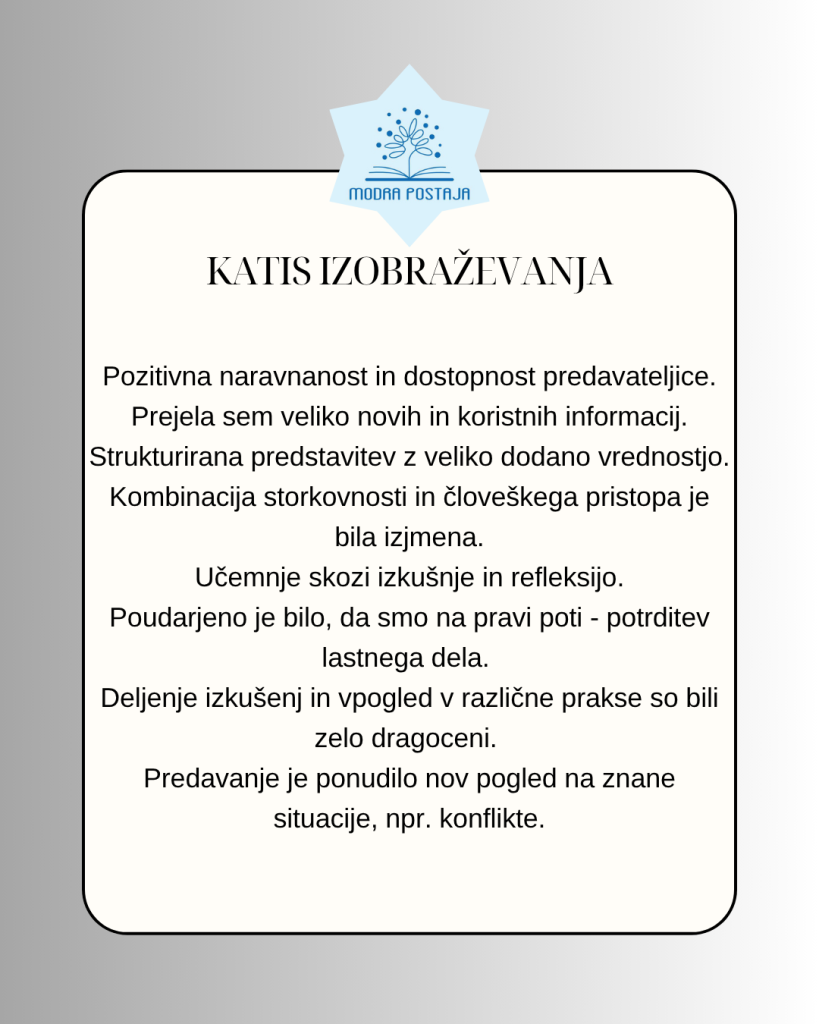 MODRA POSTAJA

KATIS IZOBRAŽEVANJA

Pozitivna naravnanost in dostopnost predavateljice.
Prejela sem veliko novih in koristnih informacij.
Strukturirana predstavitev z veliko dodano vrednostjo.
Kombinacija storkovnosti in človeškega pristopa je bila izjmena.
Učemnje skozi izkušnje in refleksijo.
Poudarjeno je bilo, da smo na pravi poti - potrditev lastnega dela.
Deljenje izkušenj in vpogled v različne prakse so bili zelo dragoceni.
Predavanje je ponudilo nov pogled na znane situacije, npr. konflikte.